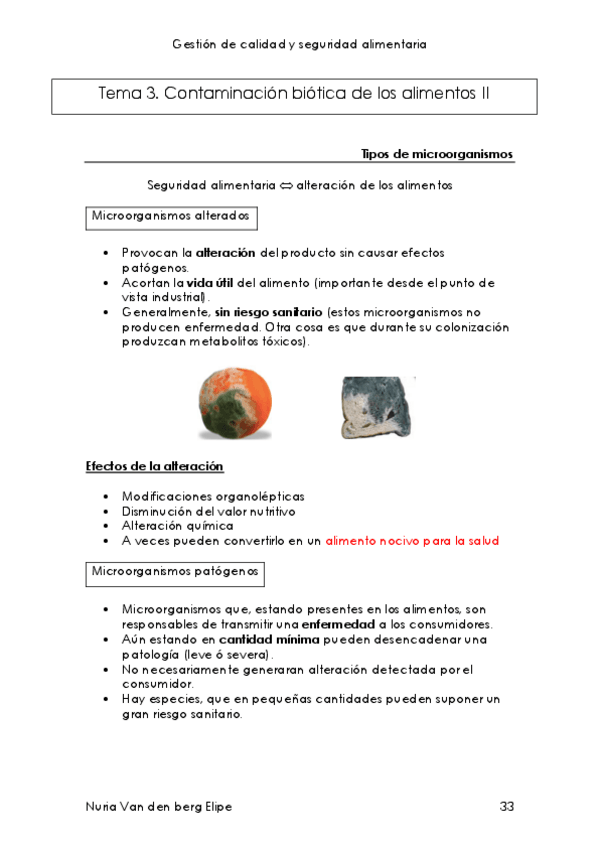 Gestión de calidad y seguridad alimentaria

Tema 3. Contaminación biótica de los alimentos II

Tipos de microorganismos

Seguridad alimentaria ⇔ alteración de los alimentos

Microorganismos alterados

• Provocan la alteración del producto sin causar efectos patógenos.
• Acortan la vida útil del alimento (importante desde el punto de vista industrial).
• Generalmente, sin riesgo sanitario (estos microorganismos no producen enfermedad. Otra cosa es que durante su colonización produzcan metabolitos tóxicos).

Efectos de la alteración

• Modificaciones organolépticas
• Disminución del valor nutritivo
• Alteración química
• A veces pueden convertirlo en un alimento nocivo para la salud

Microorganismos patógenos

• Microorganismos que, estando presentes en los alimentos, son responsables de transmitir una enfermedad a los consumidores.
• Aún estando en cantidad mínima pueden desencadenar una patología (leve ó severa).
• No necesariamente generaran alteración detectada por el consumidor.
• Hay especies, que en pequeñas cantidades pueden suponer un gran riesgo sanitario.

Nuria Van den berg Elipe 33